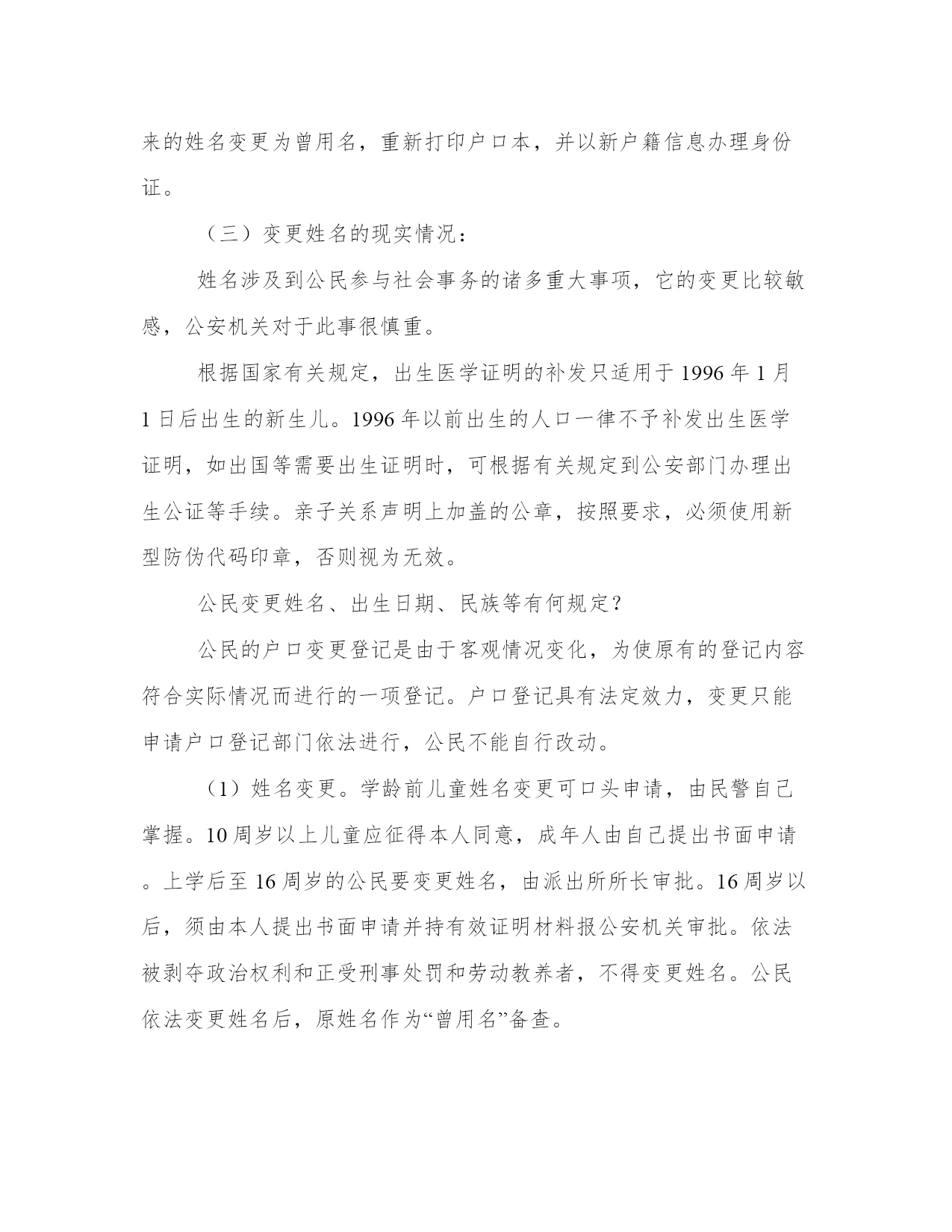 来的姓名变更为曾用名，重新打印户口本，并以新户籍信息办理身份证。

（三）变更姓名的现实情况：

姓名涉及到公民参与社会事务的诸多重大事项，它的变更比较敏感，公安机关对于此事很慎重。

根据国家有关规定，出生医学证明的补发只适用于 1996 年 1 月 1 日后出生的新生儿。1996 年以前出生的人口一律不予补发出生医学证明，如出国等需要出生证明时，可根据有关规定到公安部门办理出生公证等手续。亲子关系声明上加盖的公章，按照要求，必须使用新型防伪代码印章，否则视为无效。

公民变更姓名、出生日期、民族等有何规定？

公民的户口变更登记是由于客观情况变化，为使原有的登记内容符合实际情况而进行的一项登记。户口登记具有法定效力，变更只能申请户口登记部门依法进行，公民不能自行改动。

（1）姓名变更。学龄前儿童姓名变更可口头申请，由民警自己掌握。10 周岁以上儿童应征得本人同意，成年人由自己提出书面申请。上学后至 16 周岁的公民要变更姓名，由派出所所长审批。16 周岁以后，须由本人提出书面申请并持有效证明材料报公安机关审批。依法被剥夺政治权利和正受刑事处罚和劳动教养者，不得变更姓名。公民依法变更姓名后，原姓名作为“曾用名”备查。